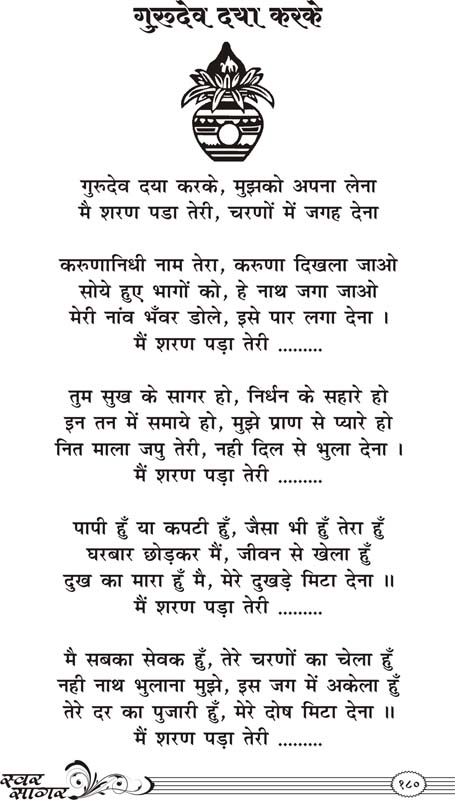 गुरुदेव दया करके

गुरुदेव दया करके, मुझको अपना लेना
मै शरण पडा तेरी, चरणों में जगह देना

करुणानिधी नाम तेरा, करुणा दिखला जाओ
सोये हुए भागों को, हे नाथ जगा जाओ
मेरी नांव भँवर डोले, इसे पार लगा देना ।
मैं शरण पड़ा तेरी .........

तुम सुख के सागर हो, निर्धन के सहारे हो
इन तन में समाये हो, मुझे प्राण से प्यारे हो
नित माला जपु तेरी, नही दिल से भुला देना ।
मैं शरण पड़ा तेरी .........

पापी हुँ या कपटी हुँ, जैसा भी हुँ तेरा हुँ
घरबार छोड़कर मैं, जीवन से खेला हुँ
दुख का मारा हुँ मै, मेरे दुखड़े मिटा देना ॥
मैं शरण पड़ा तेरी .........

मै सबका सेवक हुँ, तेरे चरणों का चेला हुँ
नही नाथ भुलाना मुझे, इस जग में अकेला हुँ
तेरे दर का पुजारी हुँ, मेरे दोष मिटा देना ॥
मैं शरण पड़ा तेरी .........

स्वर सागर

१८०